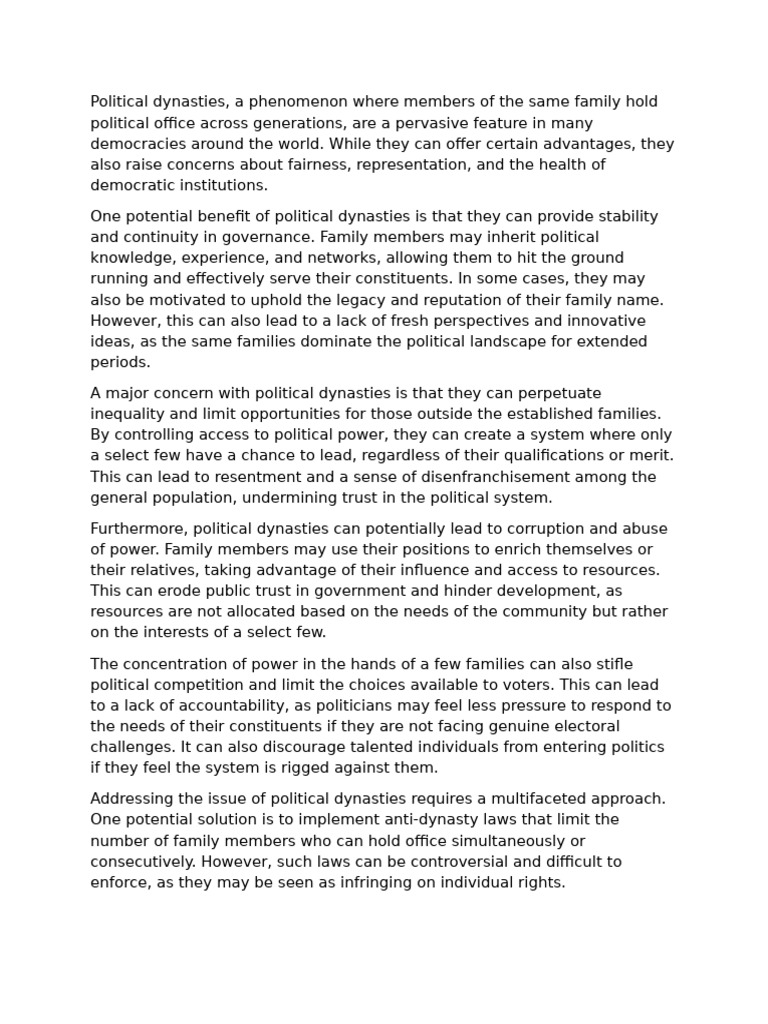 Political dynasties, a phenomenon where members of the same family hold political office across generations, are a pervasive feature in many democracies around the world. While they can offer certain advantages, they also raise concerns about fairness, representation, and the health of democratic institutions.

One potential benefit of political dynasties is that they can provide stability and continuity in governance. Family members may inherit political knowledge, experience, and networks, allowing them to hit the ground running and effectively serve their constituents. In some cases, they may also be motivated to uphold the legacy and reputation of their family name. However, this can also lead to a lack of fresh perspectives and innovative ideas, as the same families dominate the political landscape for extended periods.

A major concern with political dynasties is that they can perpetuate inequality and limit opportunities for those outside the established families. By controlling access to political power, they can create a system where only a select few have a chance to lead, regardless of their qualifications or merit. This can lead to resentment and a sense of disenfranchisement among the general population, undermining trust in the political system.

Furthermore, political dynasties can potentially lead to corruption and abuse of power. Family members may use their positions to enrich themselves or their relatives, taking advantage of their influence and access to resources. This can erode public trust in government and hinder development, as resources are not allocated based on the needs of the community but rather on the interests of a select few.

The concentration of power in the hands of a few families can also stifle political competition and limit the choices available to voters. This can lead to a lack of accountability, as politicians may feel less pressure to respond to the needs of their constituents if they are not facing genuine electoral challenges. It can also discourage talented individuals from entering politics if they feel the system is rigged against them.

Addressing the issue of political dynasties requires a multifaceted approach. One potential solution is to implement anti-dynasty laws that limit the number of family members who can hold office simultaneously or consecutively. However, such laws can be controversial and difficult to enforce, as they may be seen as infringing on individual rights.